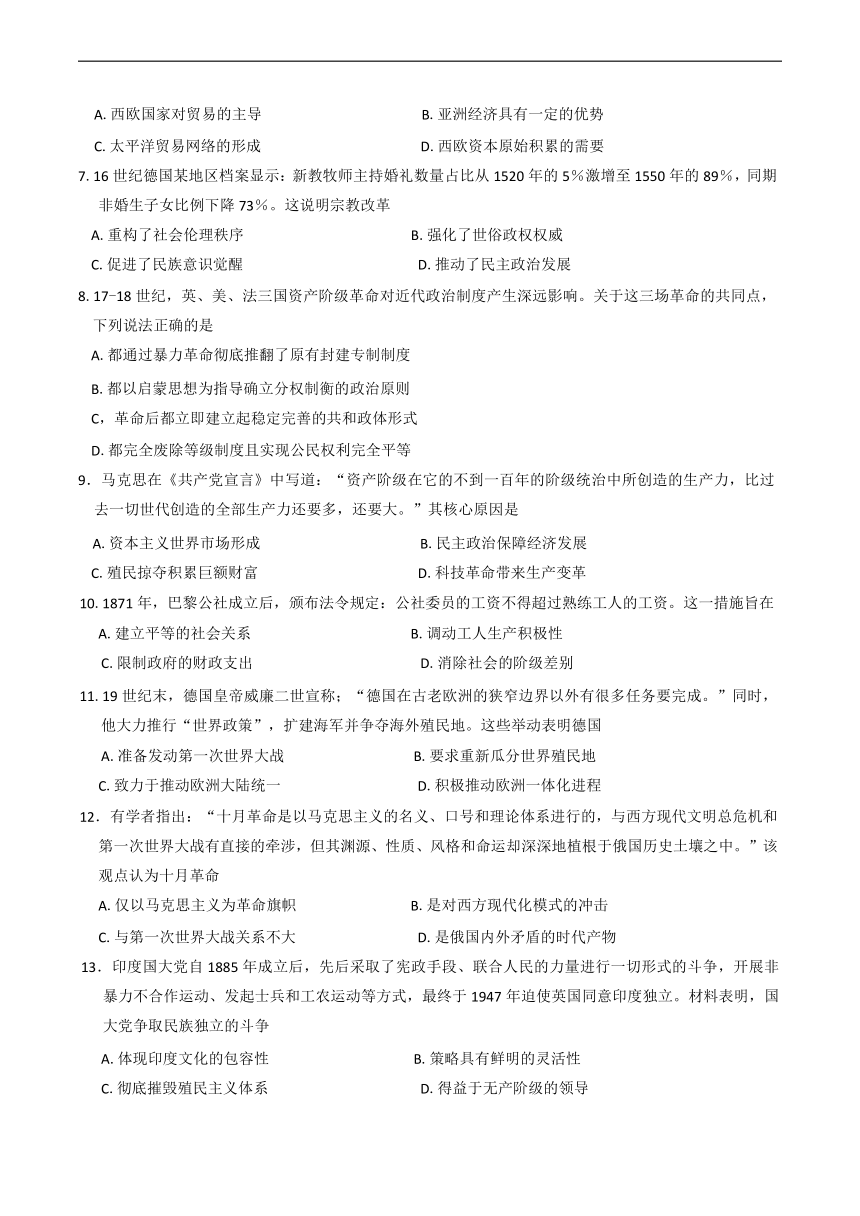 A. 西欧国家对贸易的主导
B. 亚洲经济具有一定的优势
C. 太平洋贸易网络的形成
D. 西欧资本原始积累的需要

7. 16 世纪德国某地区档案显示：新教牧师主持婚礼数量占比从 1520 年的 5%激增至 1550 年的 89%，同期非婚生子女比例下降 73%。这说明宗教改革
A. 重构了社会伦理秩序
B. 强化了世俗政权权威
C. 促进了民族意识觉醒
D. 推动了民主政治发展

8. 17−18 世纪，英、美、法三国资产阶级革命对近代政治制度产生深远影响。关于这三场革命的共同点，下列说法正确的是
A. 都通过暴力革命彻底推翻了原有封建专制制度
B. 都以启蒙思想为指导确立分权制衡的政治原则
C，革命后都立即建立起稳定完善的共和政体形式
D. 都完全废除等级制度且实现公民权利完全平等

9．马克思在《共产党宣言》中写道：“资产阶级在它的不到一百年的阶级统治中所创造的生产力，比过去一切世代创造的全部生产力还要多，还要大。”其核心原因是
A. 资本主义世界市场形成
B. 民主政治保障经济发展
C. 殖民掠夺积累巨额财富
D. 科技革命带来生产变革

10. 1871 年，巴黎公社成立后，颁布法令规定：公社委员的工资不得超过熟练工人的工资。这一措施旨在
A. 建立平等的社会关系
B. 调动工人生产积极性
C. 限制政府的财政支出
D. 消除社会的阶级差别

11. 19 世纪末，德国皇帝威廉二世宣称；“德国在古老欧洲的狭窄边界以外有很多任务要完成。”同时，他大力推行“世界政策”，扩建海军并争夺海外殖民地。这些举动表明德国
A. 准备发动第一次世界大战
B. 要求重新瓜分世界殖民地
C. 致力于推动欧洲大陆统一
D. 积极推动欧洲一体化进程

12．有学者指出：“十月革命是以马克思主义的名义、口号和理论体系进行的，与西方现代文明总危机和第一次世界大战有直接的牵涉，但其渊源、性质、风格和命运却深深地植根于俄国历史土壤之中。”该观点认为十月革命
A. 仅以马克思主义为革命旗帜
B. 是对西方现代化模式的冲击
C. 与第一次世界大战关系不大
D. 是俄国内外矛盾的时代产物

13．印度国大党自 1885 年成立后，先后采取了宪政手段、联合人民的力量进行一切形式的斗争，开展非暴力不合作运动、发起士兵和工农运动等方式，最终于 1947 年迫使英国同意印度独立。材料表明，国大党争取民族独立的斗争
A. 体现印度文化的包容性
B. 策略具有鲜明的灵活性
C. 彻底摧毁殖民主义体系
D. 得益于无产阶级的领导